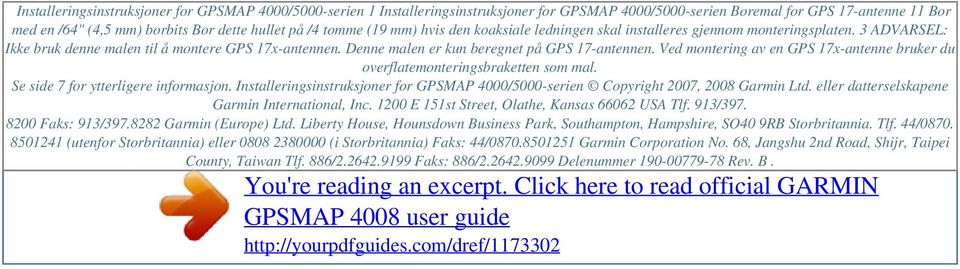 Installeringsinstruksjoner for GPSMAP 4000/5000-serien 1 Installeringsinstruksjoner for GPSMAP 4000/5000-serien Boremal for GPS 17-antenne 11 Bor med en /64" (4,5 mm) borbits Bor dette hullet på /4 tomme (19 mm) hvis den koaksiale ledningen skal installeres gjennom monteringsplaten. 3 ADVARSEL: Ikke bruk denne malen til å montere GPS 17x-antennen. Denne malen er kun beregnet på GPS 17-antennen. Ved montering av en GPS 17x-antenne bruker du overflatemonteringsbraketten som mal.
Se side 7 for ytterligere informasjon. Installeringsinstruksjoner for GPSMAP 4000/5000-serien © Copyright 2007, 2008 Garmin Ltd. eller datterselskapene Garmin International, Inc. 1200 E 151st Street, Olathe, Kansas 66062 USA Tlf. 913/397.
8200 Faks: 913/397.8282 Garmin (Europe) Ltd. Liberty House, Hounsdown Business Park, Southampton, Hampshire, SO40 9RB Storbritannia. Tlf. 44/0870. 8501241 (utenfor Storbritannia) eller 0808 2380000 (i Storbritannia) Faks: 44/0870.8501251 Garmin Corporation No. 68, Jangshu 2nd Road, Shijr, Taipei County, Taiwan Tlf. 886/2.2642.9199 Faks: 886/2.2642.9099 Delenummer 190-00779-78 Rev. B .

You're reading an excerpt. Click here to read official GARMIN GPSMAP 4008 user guide
http://yourpdfguides.com/dref/1173302